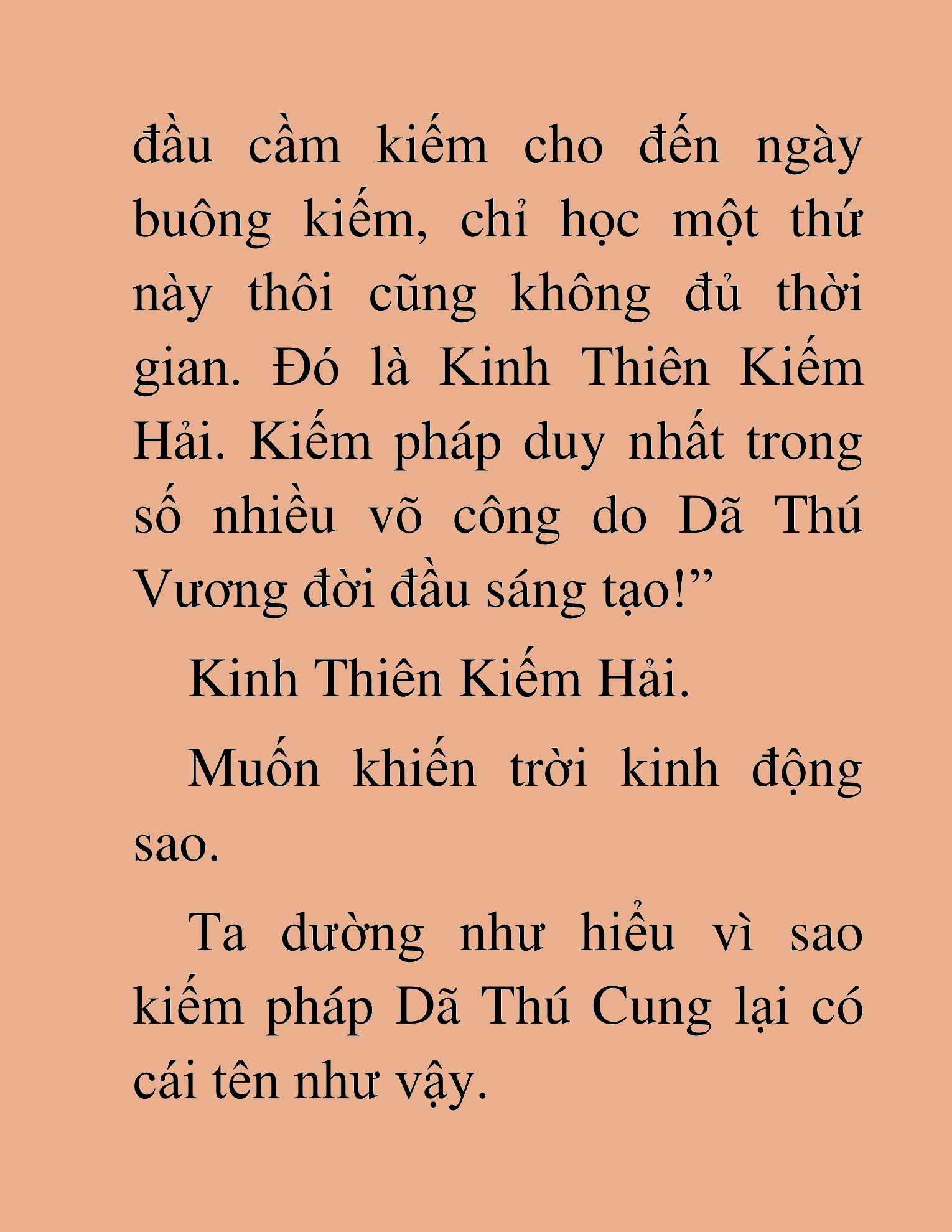 đầu cầm kiếm cho đến ngày buông kiếm, chỉ học một thứ này thôi cũng không đủ thời gian. Đó là Kinh Thiên Kiếm Hải. Kiếm pháp duy nhất trong số nhiều võ công do Dã Thú Vương đời đầu sáng tạo!”

Kinh Thiên Kiếm Hải.

Muốn khiến trời kinh động sao.

Ta dường như hiểu vì sao kiếm pháp Dã Thú Cung lại có cái tên như vậy.